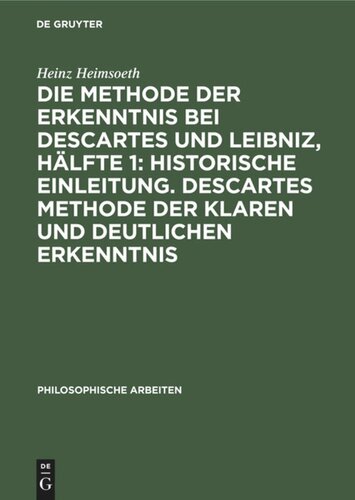 DE GRUYTER

Heinz Heimsoeth

DIE METHODE DER ERKENNTNIS BEI DESCARTES UND LEIBNIZ, HÄLFTE 1: HISTORISCHE EINLEITUNG. DESCARTES METHODE DER KLAREN UND DEUTLICHEN ERKENNTNIS

PHILOSOPHISCHE ARBEITEN

DE
G